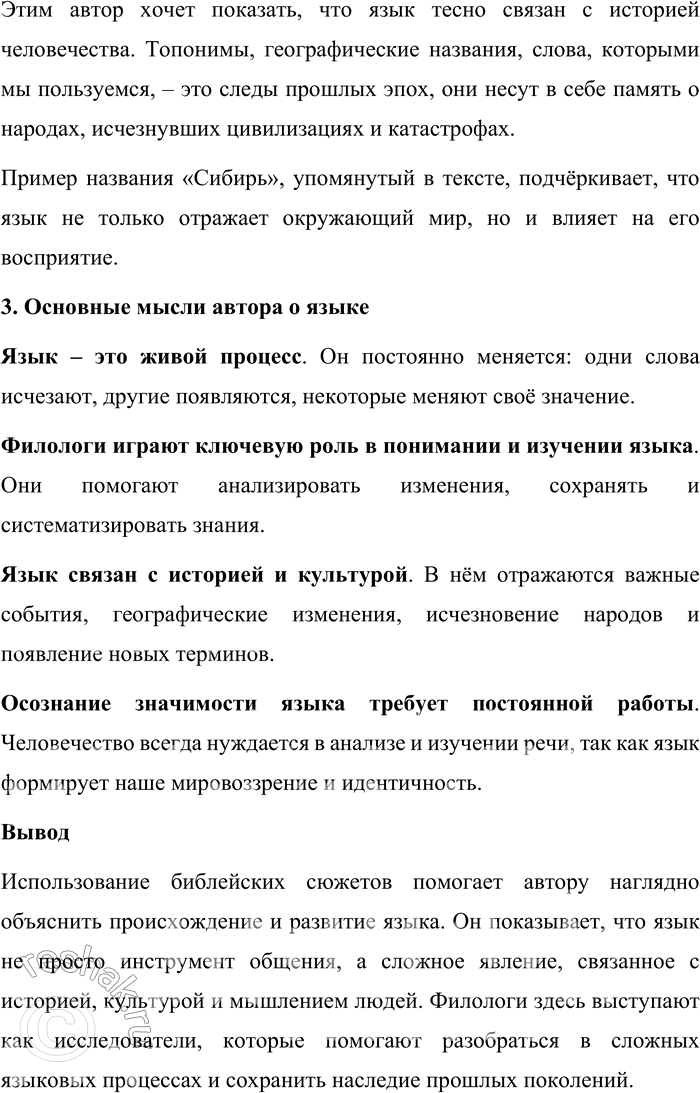 Этим автор хочет показать, что язык тесно связан с историей человечества. Топонимы, географические названия, слова, которыми мы пользуемся, – это следы прошлых эпох, они несут в себе память о народах, исчезнувших цивилизациях и катастрофах.

Пример названия «Сибирь», упомянутый в тексте, подчёркивает, что язык не только отражает окружающий мир, но и влияет на его восприятие.

3. Основные мысли автора о языке

Язык – это живой процесс. Он постоянно меняется: одни слова исчезают, другие появляются, некоторые меняют своё значение.

Филологи играют ключевую роль в понимании и изучении языка. Они помогают анализировать изменения, сохранять и систематизировать знания.

Язык связан с историей и культурой. В нём отражаются важные события, географические изменения, исчезновение народов и появление новых терминов.

Осознание значимости языка требует постоянной работы. Человечество всегда нуждается в анализе и изучении речи, так как язык формирует наше мировоззрение и идентичность.

Вывод

Использование библейских сюжетов помогает автору наглядно объяснить происхождение и развитие языка. Он показывает, что язык не просто инструмент общения, а сложное явление, связанное с историей, культурой и мышлением людей. Филологи здесь выступают как исследователи, которые помогают разобраться в сложных языковых процессах и сохранить наследие прошлых поколений.

reshak.ru